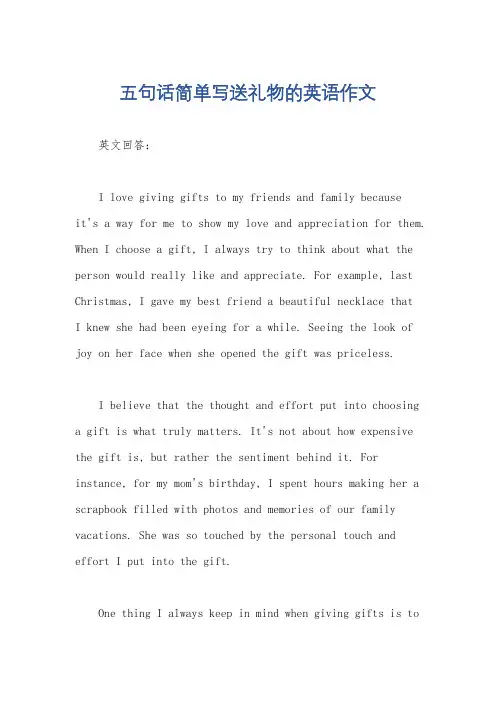 五句话简单写送礼物的英语作文

英文回答：

I love giving gifts to my friends and family because it's a way for me to show my love and appreciation for them. When I choose a gift, I always try to think about what the person would really like and appreciate. For example, last Christmas, I gave my best friend a beautiful necklace that I knew she had been eyeing for a while. Seeing the look of joy on her face when she opened the gift was priceless.

I believe that the thought and effort put into choosing a gift is what truly matters. It's not about how expensive the gift is, but rather the sentiment behind it. For instance, for my mom's birthday, I spent hours making her a scrapbook filled with photos and memories of our family vacations. She was so touched by the personal touch and effort I put into the gift.

One thing I always keep in mind when giving gifts is to